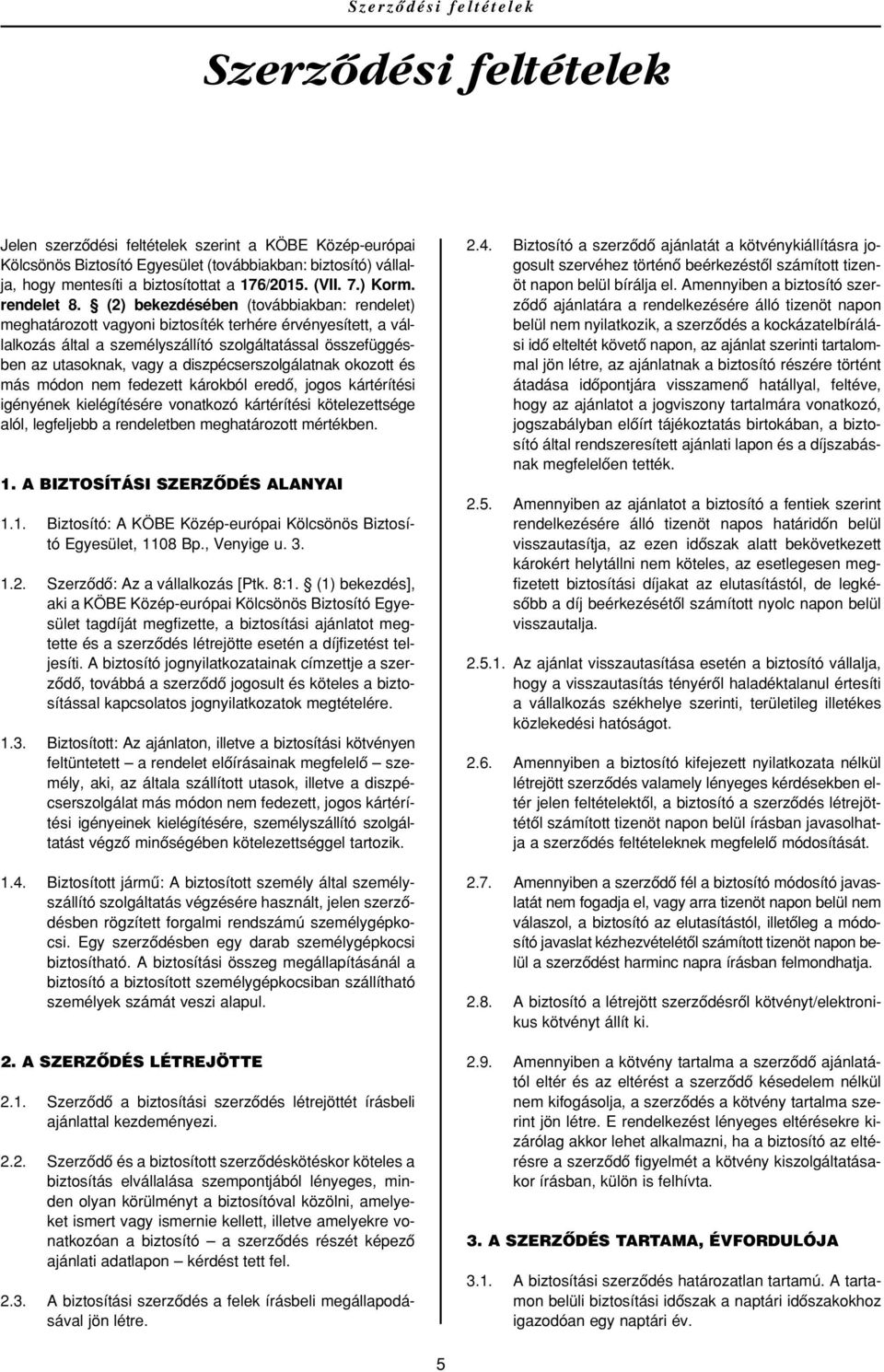 Szerződési feltételek

Szerződési feltételek

Jelen szerződési feltételek szerint a KÖBE Közép-európai Kölcsönös Biztosító Egyesület (továbbiakban: biztosító) vállalja, hogy mentesíti a biztosítottat a 176/2015. (VII. 7.) Korm. rendelet 8. § (2) bekezdésében (továbbiakban: rendelet) meghatározott vagyoni biztosíték terhére érvényesített, a vállalkozás által a személyszállító szolgáltatással összefüggésben az utasoknak, vagy a diszpécserszolgálatnak okozott és más módon nem fedezett károkból eredő, jogos kártérítési igényének kielégítésére vonatkozó kártérítési kötelezettsége alól, legfeljebb a rendeletben meghatározott mértékben.

1. A BIZTOSÍTÁSI SZERZŐDÉS ALANYAI

1.1. Biztosító: A KÖBE Közép-európai Kölcsönös Biztosító Egyesület, 1108 Bp., Venyige u. 3.

1.2. Szerződő: Az a vállalkozás [Ptk. 8:1. § (1) bekezdés], aki a KÖBE Közép-európai Kölcsönös Biztosító Egyesület tagdíját megfizette, a biztosítási ajánlatot megtette és a szerződés létrejötte esetén a díjfizetést teljesíti. A biztosító jognyilatkozatainak címzettje a szerződő, továbbá a szerződő jogosult és köteles a biztosítással kapcsolatos jognyilatkozatok megtételére.

1.3. Biztosított: Az ajánlaton, illetve a biztosítási kötvényen feltüntetett – a rendelet előírásainak megfelelő – személy, aki, az általa szállított utasok, illetve a diszpécserszolgálat más módon nem fedezett, jogos kártérítési igényeinek kielégítésére, személyszállító szolgáltatást végző minőségében kötelezettséggel tartozik.

1.4. Biztosított jármű: A biztosított személy által személyszállító szolgáltatás végzésére használt, jelen szerződésben rögzített forgalmi rendszámú személygépkocsi. Egy szerződésben egy darab személygépkocsi biztosítható. A biztosítási összeg megállapításánál a biztosító a biztosított személygépkocsiban szállítható személyek számát veszi alapul.

2. A SZERZŐDÉS LÉTREJÖTTE

2.1. Szerződő a biztosítási szerződés létrejöttét írásbeli ajánlattal kezdeményezi.

2.2. Szerződő és a biztosított szerződéskötéskor köteles a biztosítás elvállalása szempontjából lényeges, minden olyan körülményt a biztosítóval közölni, amelyeket ismert vagy ismernie kellett, illetve amelyekre vonatkozóan a biztosító – a szerződés részét képező ajánlati adatlapon – kérdést tett fel.

2.3. A biztosítási szerződés a felek írásbeli megállapodásával jön létre.

2.4. Biztosító a szerződő ajánlatát a kötvénykiállításra jogosult szervéhez történő beérkezéstől számított tizenöt napon belül bírálja el. Amennyiben a biztosító szerződő ajánlatára a rendelkezésére álló tizenöt napon belül nem nyilatkozik, a szerződés a kockázatelbírálási idő elteltét követő napon, az ajánlat szerinti tartalommal jön létre, az ajánlatnak a biztosító részére történt átadása időpontjára visszamenő hatállyal, feltéve, hogy az ajánlatot a jogviszony tartalmára vonatkozó, jogszabályban előírt tájékoztatás birtokában, a biztosító által rendszeresített ajánlati lapon és a díjszabásnak megfelelően tették.

2.5. Amennyiben az ajánlatot a biztosító a fentiek szerint rendelkezésére álló tizenöt napos határidőn belül visszautasítja, az ezen időszak alatt bekövetkezett károkért helytállni nem köteles, az esetlegesen megfizetett biztosítási díjakat az elutasítástól, de legkésőbb a díj beérkezésétől számított nyolc napon belül visszautalja.

2.5.1. Az ajánlat visszautasítása esetén a biztosító vállalja, hogy a visszautasítás tényéről haladéktalanul értesíti a vállalkozás székhelye szerinti, területileg illetékes közlekedési hatóságot.

2.6. Amennyiben a biztosító kifejezett nyilatkozata nélkül létrejött szerződés valamely lényeges kérdésekben eltér jelen feltételektől, a biztosító a szerződés létrejöttétől számított tizenöt napon belül írásban javasolhatja a szerződés feltételeknek megfelelő módosítását.

2.7. Amennyiben a szerződő fél a biztosító módosító javaslatát nem fogadja el, vagy arra tizenöt napon belül nem válaszol, a biztosító az elutasítástól, illetőleg a módosító javaslat kézhezvételétől számított tizenöt napon belül a szerződést harminc napra írásban felmondhatja.

2.8. A biztosító a létrejött szerződésről kötvényt/elektronikus kötvényt állít ki.

2.9. Amennyiben a kötvény tartalma a szerződő ajánlatától eltér és az eltérést a szerződő késedelem nélkül nem kifogásolja, a szerződés a kötvény tartalma szerint jön létre. E rendelkezést lényeges eltérésekre kizárólag akkor lehet alkalmazni, ha a biztosító az eltérésre a szerződő figyelmét a kötvény kiszolgáltatásakor írásban, külön is felhívta.

3. A SZERZŐDÉS TARTAMA, ÉVFORDULÓJA

3.1. A biztosítási szerződés határozatlan tartamú. A tartamon belüli biztosítási időszak a naptári időszakokhoz igazodóan egy naptári év.

5